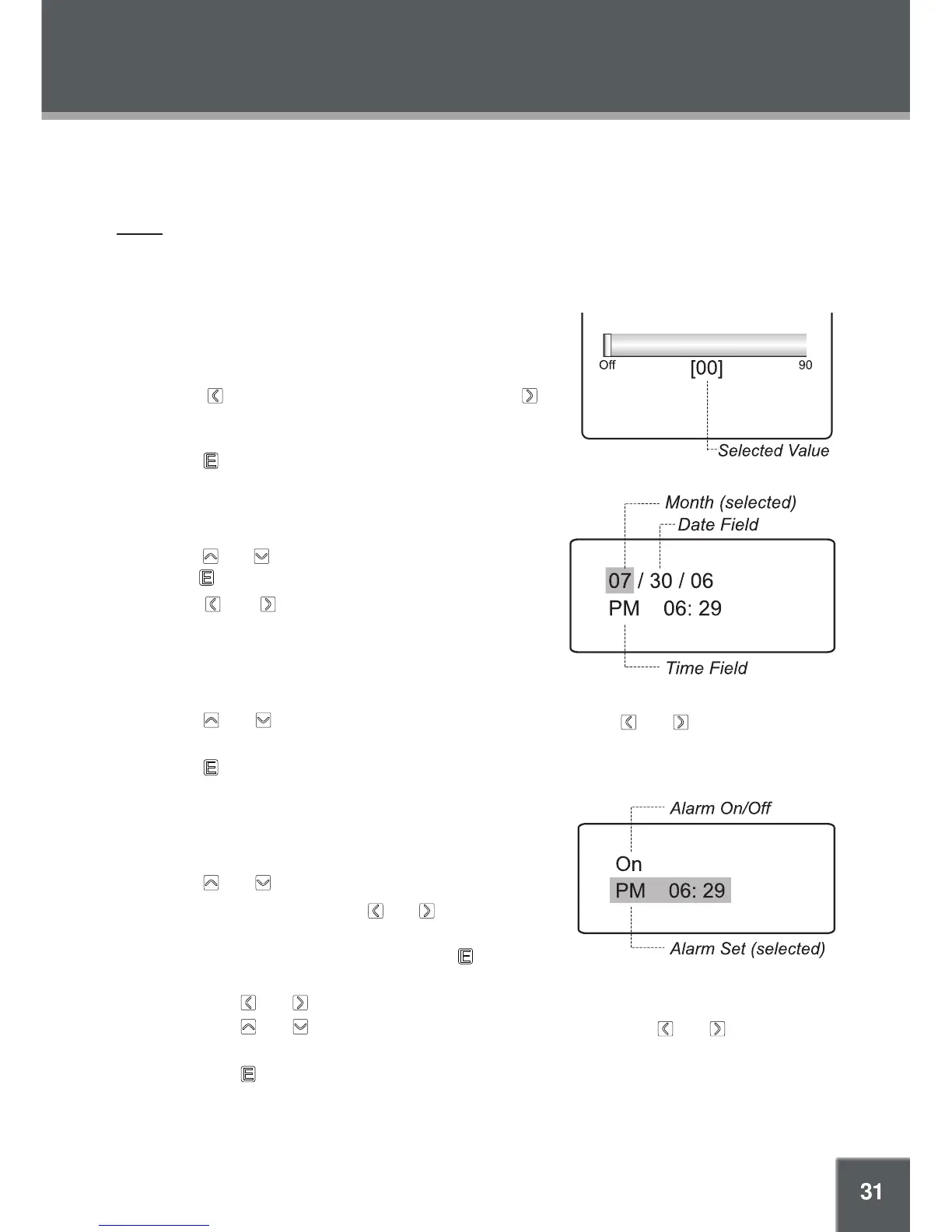 Off

[00]

90

Selected Value

Month (selected)

Date Field

07 / 30 / 06

PM 06: 29

Time Field

Alarm On/Off

On

PM 06: 29

Alarm Set (selected)

31